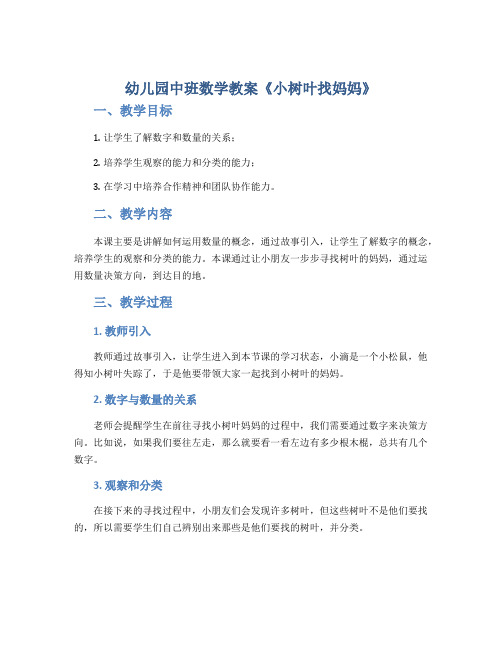 幼儿园中班数学教案《小树叶找妈妈》

一、教学目标

1. 让学生了解数字和数量的关系；

2. 培养学生观察的能力和分类的能力；

3. 在学习中培养合作精神和团队协作能力。

二、教学内容

本课主要是讲解如何运用数量的概念，通过故事引入，让学生了解数字的概念，培养学生的观察和分类的能力。本课通过让小朋友一步步寻找树叶的妈妈，通过运用数量决策方向，到达目的地。

三、教学过程

1. 教师引入

教师通过故事引入，让学生进入到本节课的学习状态，小滴是一个小松鼠，他得知小树叶失踪了，于是他要带领大家一起找到小树叶的妈妈。

2. 数字与数量的关系

老师会提醒学生在前往寻找小树叶妈妈的过程中，我们需要通过数字来决策方向。比如说，如果我们要往左走，那么就要看一看左边有多少根木棍，总共有几个数字。

3. 观察和分类

在接下来的寻找过程中，小朋友们会发现许多树叶，但这些树叶不是他们要找的，所以需要学生们自己辨别出来那些是他们要找的树叶，并分类。